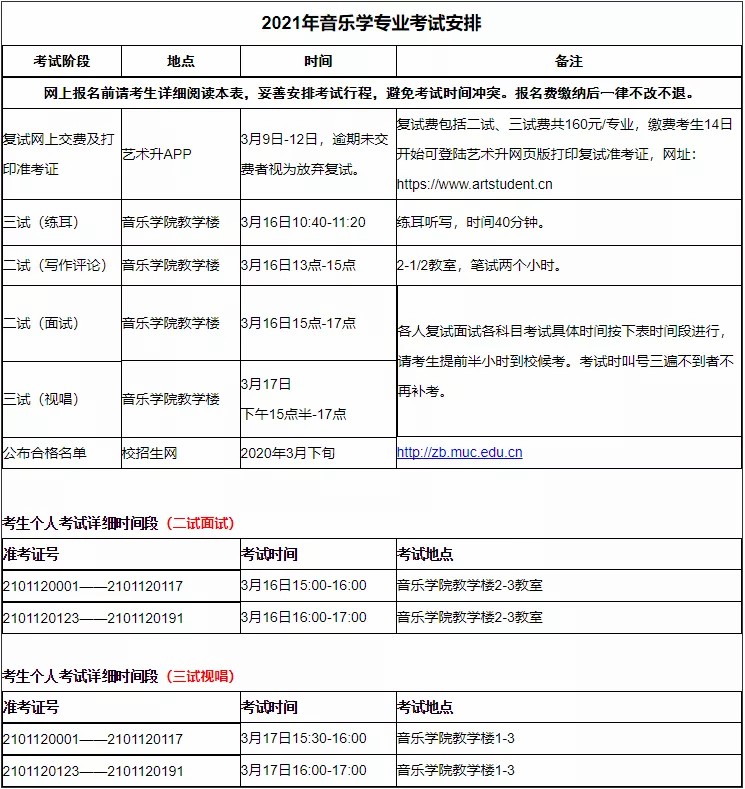 2021年音乐学专业考试安排

| 考试阶段 | 地点 | 时间 | 备注 |
|---|---|---|---|
| 网上报名前请考生详细阅读本表，妥善安排考试行程，避免考试时间冲突。报名费缴纳后一律不改不退。 | | | |
| 复试网上交费及打印准考证 | 艺术升APP | 3月9日-12日，逾期未交费者视为放弃复试。 | 复试费包括二试、三试费共160元/专业，缴费考生14日开始可登陆艺术升网页版打印复试准考证，网址：https://www.artstudent.cn |
| 三试（练耳） | 音乐学院教学楼 | 3月16日10:40-11:20 | 练耳听写，时间40分钟。 |
| 二试（写作评论） | 音乐学院教学楼 | 3月16日13点-15点 | 2-1/2教室，笔试两个小时。 |
| 二试（面试） | 音乐学院教学楼 | 3月16日15点-17点 | 各人复试面试各科目考试具体时间按下表时间段进行，请考生提前半小时到校候考。考试时叫号三遍不到者不再补考。 |
| 三试（视唱） | 音乐学院教学楼 | 3月17日 下午15点半-17点 | |
| 公布合格名单 | 校招生网 | 2020年3月下旬 | http://zb.muc.edu.cn |

考生个人考试详细时间段（二试面试）

| 准考证号 | 考试时间 | 考试地点 |
|---|---|---|
| 2101120001——2101120117 | 3月16日15:00-16:00 | 音乐学院教学楼2-3教室 |
| 2101120123——2101120191 | 3月16日16:00-17:00 | 音乐学院教学楼2-3教室 |

考生个人考试详细时间段（三试视唱）

| 准考证号 | 考试时间 | 考试地点 |
|---|---|---|
| 2101120001——2101120117 | 3月17日15:30-16:00 | 音乐学院教学楼1-3 |
| 2101120123——2101120191 | 3月17日16:00-17:00 | 音乐学院教学楼1-3 |